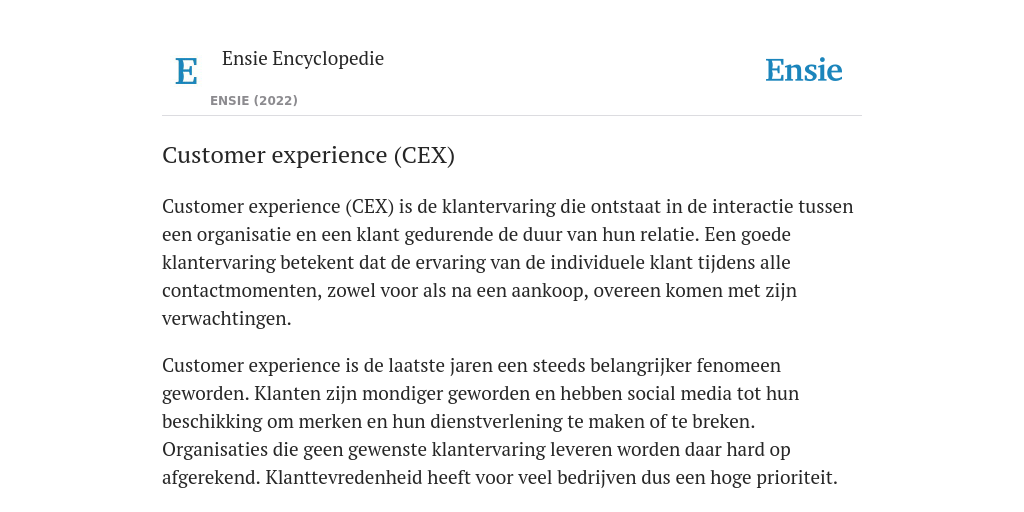 E

Ensie Encyclopedie

ENSIE (2022)

Ensie

Customer experience (CEX)

Customer experience (CEX) is de klantervaring die ontstaat in de interactie tussen een organisatie en een klant gedurende de duur van hun relatie. Een goede klantervaring betekent dat de ervaring van de individuele klant tijdens alle contactmomenten, zowel voor als na een aankoop, overeen komen met zijn verwachtingen.

Customer experience is de laatste jaren een steeds belangrijker fenomeen geworden. Klanten zijn mondiger geworden en hebben social media tot hun beschikking om merken en hun dienstverlening te maken of te breken. Organisaties die geen gewenste klantervaring leveren worden daar hard op afgerekend. Klanttevredenheid heeft voor veel bedrijven dus een hoge prioriteit.